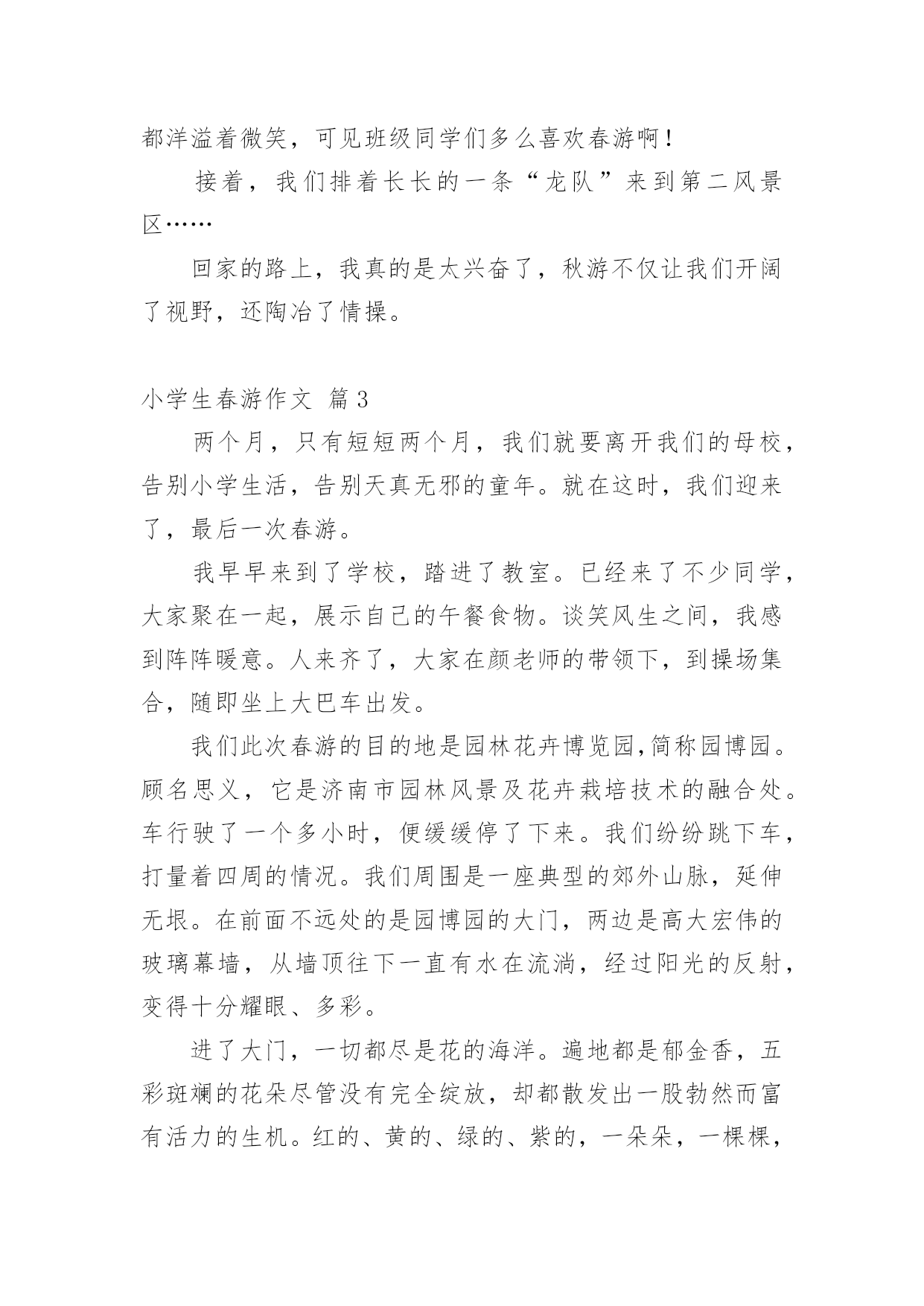 都洋溢着微笑，可见班级同学们多么喜欢春游啊！

接着，我们排着长长的一条“龙队”来到第二风景区……

回家的路上，我真的是太兴奋了，秋游不仅让我们开阔了视野，还陶冶了情操。

小学生春游作文 篇3

两个月，只有短短两个月，我们就要离开我们的母校，告别小学生活，告别天真无邪的童年。就在这时，我们迎来了，最后一次春游。

我早早来到了学校，踏进了教室。已经来了不少同学，大家聚在一起，展示自己的午餐食物。谈笑风生之间，我感到阵阵暖意。人来齐了，大家在颜老师的带领下，到操场集合，随即坐上大巴车出发。

我们此次春游的目的地是园林花卉博览园,简称园博园。顾名思义，它是济南市园林风景及花卉栽培技术的融合处。车行驶了一个多小时，便缓缓停了下来。我们纷纷跳下车，打量着四周的情况。我们周围是一座典型的郊外山脉，延伸无垠。在前面不远处的是园博园的大门，两边是高大宏伟的玻璃幕墙，从墙顶往下一直有水在流淌，经过阳光的反射，变得十分耀眼、多彩。

进了大门，一切都尽是花的海洋。遍地都是郁金香，五彩斑斓的花朵尽管没有完全绽放，却都散发出一股勃然而富有活力的生机。红的、黄的、绿的、紫的，一朵朵，一棵棵，